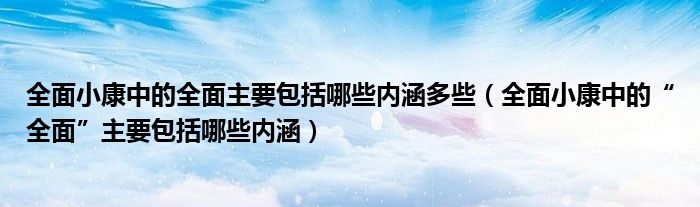 全面小康中的全面主要包括哪些内涵多些（全面小康中的“全面”主要包括哪些内涵）